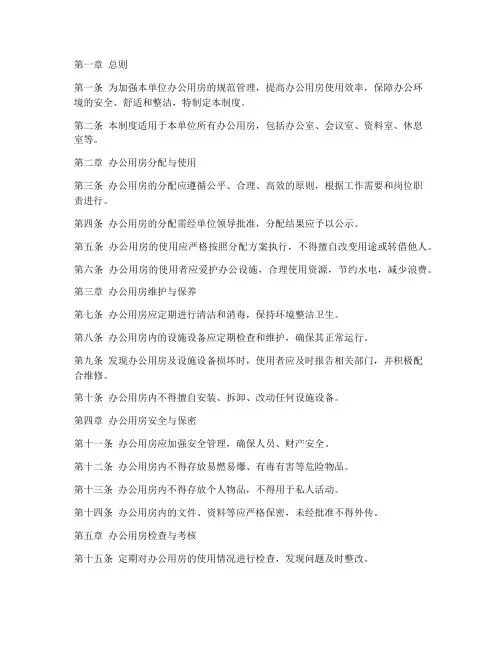 第一章 总则

第一条 为加强本单位办公用房的规范管理，提高办公用房使用效率，保障办公环境的安全、舒适和整洁，特制定本制度。

第二条 本制度适用于本单位所有办公用房，包括办公室、会议室、资料室、休息室等。

第二章 办公用房分配与使用

第三条 办公用房的分配应遵循公平、合理、高效的原则，根据工作需要和岗位职责进行。

第四条 办公用房的分配需经单位领导批准，分配结果应予以公示。

第五条 办公用房的使用应严格按照分配方案执行，不得擅自改变用途或转借他人。

第六条 办公用房的使用者应爱护办公设施，合理使用资源，节约水电，减少浪费。

第三章 办公用房维护与保养

第七条 办公用房应定期进行清洁和消毒，保持环境整洁卫生。

第八条 办公用房内的设施设备应定期检查和维护，确保其正常运行。

第九条 发现办公用房及设施设备损坏时，使用者应及时报告相关部门，并积极配合维修。

第十条 办公用房内不得擅自安装、拆卸、改动任何设施设备。

第四章 办公用房安全与保密

第十一条 办公用房应加强安全管理，确保人员、财产安全。

第十二条 办公用房内不得存放易燃易爆、有毒有害等危险物品。

第十三条 办公用房内不得存放个人物品，不得用于私人活动。

第十四条 办公用房内的文件、资料等应严格保密，未经批准不得外传。

第五章 办公用房检查与考核

第十五条 定期对办公用房的使用情况进行检查，发现问题及时整改。